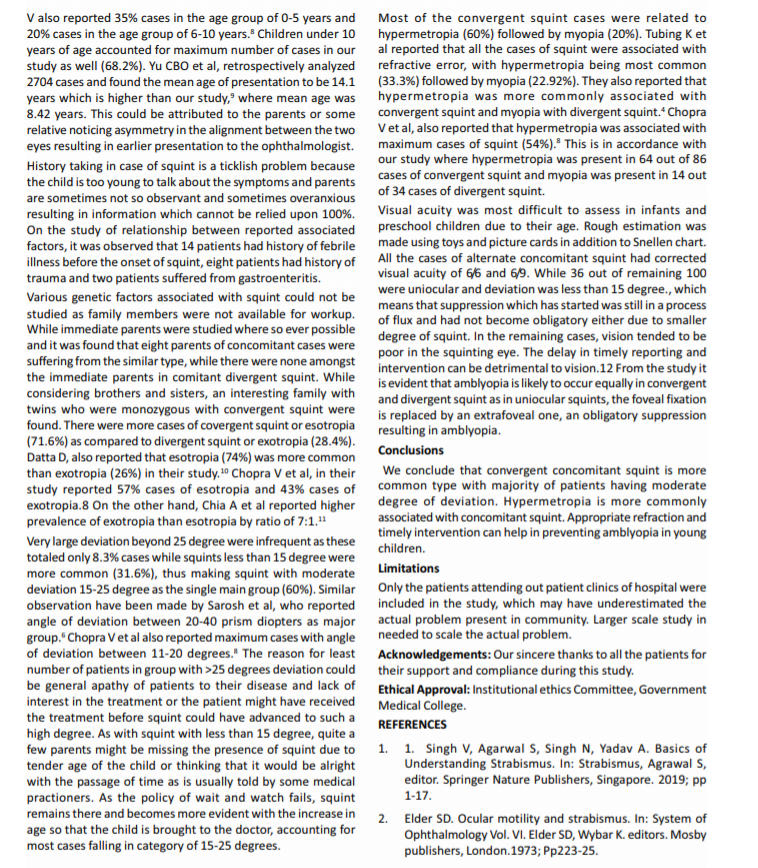 V also reported 35% cases in the age group of 0-5 years and 20% cases in the age group of 6-10 years.$^8$ Children under 10 years of age accounted for maximum number of cases in our study as well (68.2%). Yu CBO et al, retrospectively analyzed 2704 cases and found the mean age of presentation to be 14.1 years which is higher than our study,$^9$ where mean age was 8.42 years. This could be attributed to the parents or some relative noticing asymmetry in the alignment between the two eyes resulting in earlier presentation to the ophthalmologist.

History taking in case of squint is a ticklish problem because the child is too young to talk about the symptoms and parents are sometimes not so observant and sometimes overanxious resulting in information which cannot be relied upon 100%. On the study of relationship between reported associated factors, it was observed that 14 patients had history of febrile illness before the onset of squint, eight patients had history of trauma and two patients suffered from gastroenteritis.

Various genetic factors associated with squint could not be studied as family members were not available for workup. While immediate parents were studied where so ever possible and it was found that eight parents of concomitant cases were suffering from the similar type, while there were none amongst the immediate parents in comitant divergent squint. While considering brothers and sisters, an interesting family with twins who were monozygous with convergent squint were found. There were more cases of covergent squint or esotropia (71.6%) as compared to divergent squint or exotropia (28.4%). Datta D, also reported that esotropia (74%) was more common than exotropia (26%) in their study.$^{10}$ Chopra V et al, in their study reported 57% cases of esotropia and 43% cases of exotropia.8 On the other hand, Chia A et al reported higher prevalence of exotropia than esotropia by ratio of 7:1.$^{11}$

Very large deviation beyond 25 degree were infrequent as these totaled only 8.3% cases while squints less than 15 degree were more common (31.6%), thus making squint with moderate deviation 15-25 degree as the single main group (60%). Similar observation have been made by Sarosh et al, who reported angle of deviation between 20-40 prism diopters as major group.$^6$ Chopra V et al also reported maximum cases with angle of deviation between 11-20 degrees.$^8$ The reason for least number of patients in group with >25 degrees deviation could be general apathy of patients to their disease and lack of interest in the treatment or the patient might have received the treatment before squint could have advanced to such a high degree. As with squint with less than 15 degree, quite a few parents might be missing the presence of squint due to tender age of the child or thinking that it would be alright with the passage of time as is usually told by some medical practioners. As the policy of wait and watch fails, squint remains there and becomes more evident with the increase in age so that the child is brought to the doctor, accounting for most cases falling in category of 15-25 degrees.

Most of the convergent squint cases were related to hypermetropia (60%) followed by myopia (20%). Tubing K et al reported that all the cases of squint were associated with refractive error, with hypermetropia being most common (33.3%) followed by myopia (22.92%). They also reported that hypermetropia was more commonly associated with convergent squint and myopia with divergent squint.$^4$ Chopra V et al, also reported that hypermetropia was associated with maximum cases of squint (54%).$^8$ This is in accordance with our study where hypermetropia was present in 64 out of 86 cases of convergent squint and myopia was present in 14 out of 34 cases of divergent squint.

Visual acuity was most difficult to assess in infants and preschool children due to their age. Rough estimation was made using toys and picture cards in addition to Snellen chart. All the cases of alternate concomitant squint had corrected visual acuity of 6/6 and 6/9. While 36 out of remaining 100 were uniocular and deviation was less than 15 degree., which means that suppression which has started was still in a process of flux and had not become obligatory either due to smaller degree of squint. In the remaining cases, vision tended to be poor in the squinting eye. The delay in timely reporting and intervention can be detrimental to vision.12 From the study it is evident that amblyopia is likely to occur equally in convergent and divergent squint as in uniocular squints, the foveal fixation is replaced by an extrafoveal one, an obligatory suppression resulting in amblyopia.

Conclusions

We conclude that convergent concomitant squint is more common type with majority of patients having moderate degree of deviation. Hypermetropia is more commonly associated with concomitant squint. Appropriate refraction and timely intervention can help in preventing amblyopia in young children.

Limitations

Only the patients attending out patient clinics of hospital were included in the study, which may have underestimated the actual problem present in community. Larger scale study in needed to scale the actual problem.

Acknowledgements: Our sincere thanks to all the patients for their support and compliance during this study.

Ethical Approval: Institutional ethics Committee, Government Medical College.

REFERENCES

1. 1. Singh V, Agarwal S, Singh N, Yadav A. Basics of Understanding Strabismus. In: Strabismus, Agrawal S, editor. Springer Nature Publishers, Singapore. 2019; pp 1-17.

2. Elder SD. Ocular motility and strabismus. In: System of Ophthalmology Vol. VI. Elder SD, Wybar K. editors. Mosby publishers, London.1973; Pp223-25.